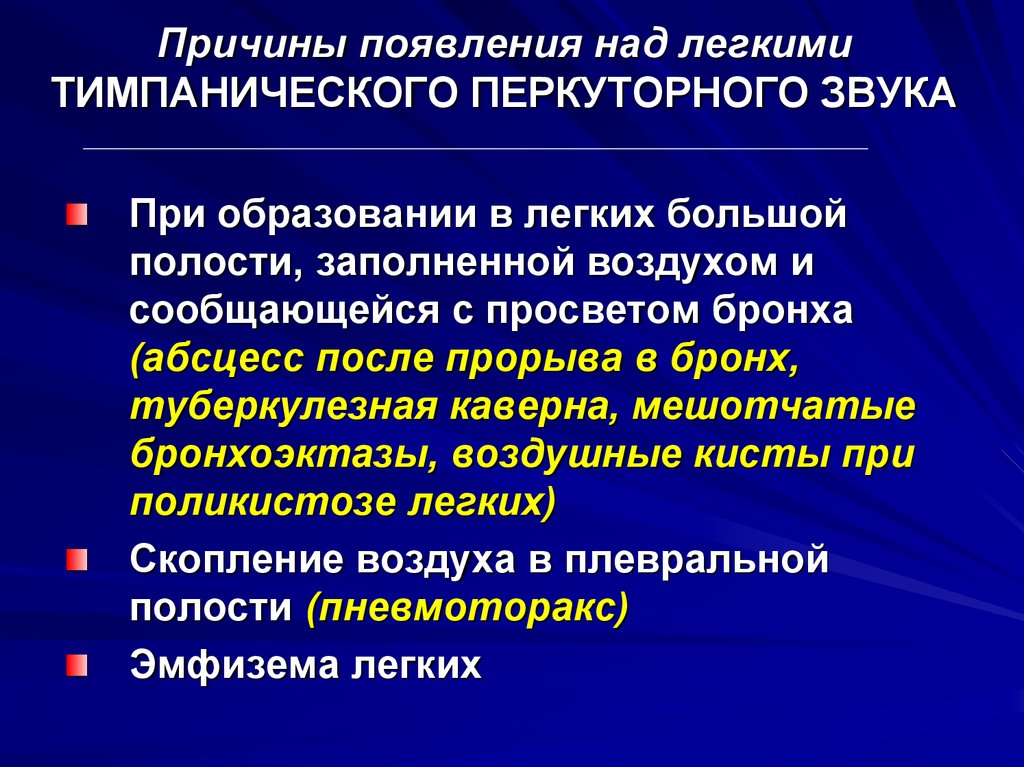 Причины появления над легкими ТИМПАНИЧЕСКОГО ПЕРКУТОРНОГО ЗВУКА

При образовании в легких большой полости, заполненной воздухом и сообщающейся с просветом бронха (абсцесс после прорыва в бронх, туберкулезная каверна, мешотчатые бронхоэктазы, воздушные кисты при поликистозе легких)

Скопление воздуха в плевральной полости (пневмоторакс)

Эмфизема легких